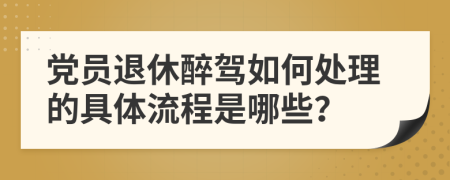 党员退休醉驾如何处理的具体流程是哪些?